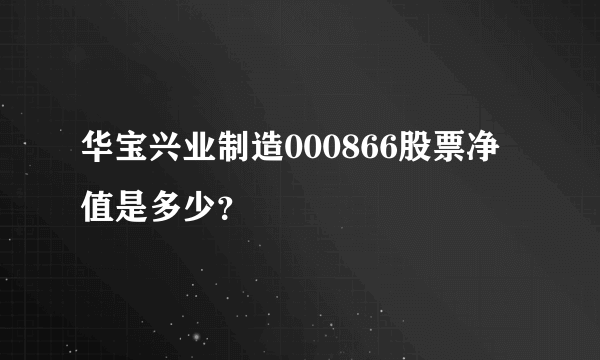 华宝兴业制造000866股票净值是多少?